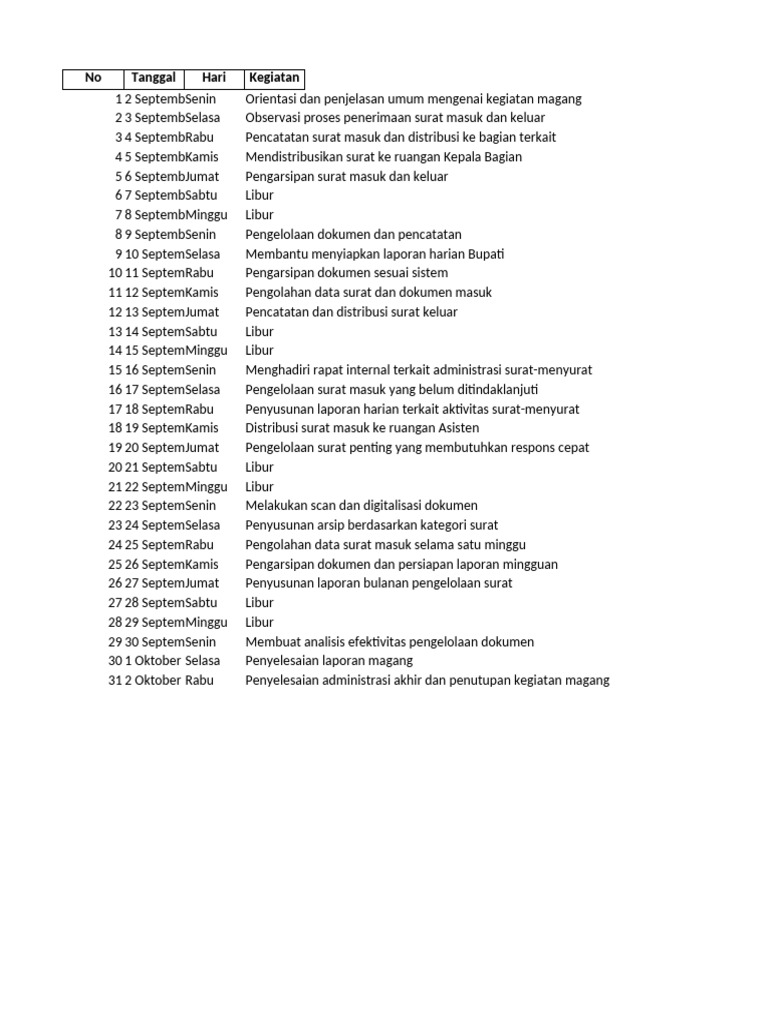 | No | Tanggal | Hari | Kegiatan |
|---|---|---|---|
| 1 | 2 Septemb | Senin | Orientasi dan penjelasan umum mengenai kegiatan magang |
| 2 | 3 Septemb | Selasa | Observasi proses penerimaan surat masuk dan keluar |
| 3 | 4 Septemb | Rabu | Pencatatan surat masuk dan distribusi ke bagian terkait |
| 4 | 5 Septemb | Kamis | Mendistribusikan surat ke ruangan Kepala Bagian |
| 5 | 6 Septemb | Jumat | Pengarsipan surat masuk dan keluar |
| 6 | 7 Septemb | Sabtu | Libur |
| 7 | 8 Septemb | Minggu | Libur |
| 8 | 9 Septemb | Senin | Pengelolaan dokumen dan pencatatan |
| 9 | 10 Septem | Selasa | Membantu menyiapkan laporan harian Bupati |
| 10 | 11 Septem | Rabu | Pengarsipan dokumen sesuai sistem |
| 11 | 12 Septem | Kamis | Pengolahan data surat dan dokumen masuk |
| 12 | 13 Septem | Jumat | Pencatatan dan distribusi surat keluar |
| 13 | 14 Septem | Sabtu | Libur |
| 14 | 15 Septem | Minggu | Libur |
| 15 | 16 Septem | Senin | Menghadiri rapat internal terkait administrasi surat-menyurat |
| 16 | 17 Septem | Selasa | Pengelolaan surat masuk yang belum ditindaklanjuti |
| 17 | 18 Septem | Rabu | Penyusunan laporan harian terkait aktivitas surat-menyurat |
| 18 | 19 Septem | Kamis | Distribusi surat masuk ke ruangan Asisten |
| 19 | 20 Septem | Jumat | Pengelolaan surat penting yang membutuhkan respons cepat |
| 20 | 21 Septem | Sabtu | Libur |
| 21 | 22 Septem | Minggu | Libur |
| 22 | 23 Septem | Senin | Melakukan scan dan digitalisasi dokumen |
| 23 | 24 Septem | Selasa | Penyusunan arsip berdasarkan kategori surat |
| 24 | 25 Septem | Rabu | Pengolahan data surat masuk selama satu minggu |
| 25 | 26 Septem | Kamis | Pengarsipan dokumen dan persiapan laporan mingguan |
| 26 | 27 Septem | Jumat | Penyusunan laporan bulanan pengelolaan surat |
| 27 | 28 Septem | Sabtu | Libur |
| 28 | 29 Septem | Minggu | Libur |
| 29 | 30 Septem | Senin | Membuat analisis efektivitas pengelolaan dokumen |
| 30 | 1 Oktober | Selasa | Penyelesaian laporan magang |
| 31 | 2 Oktober | Rabu | Penyelesaian administrasi akhir dan penutupan kegiatan magang |